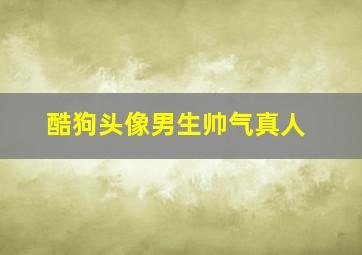 酷狗头像男生帅气真人